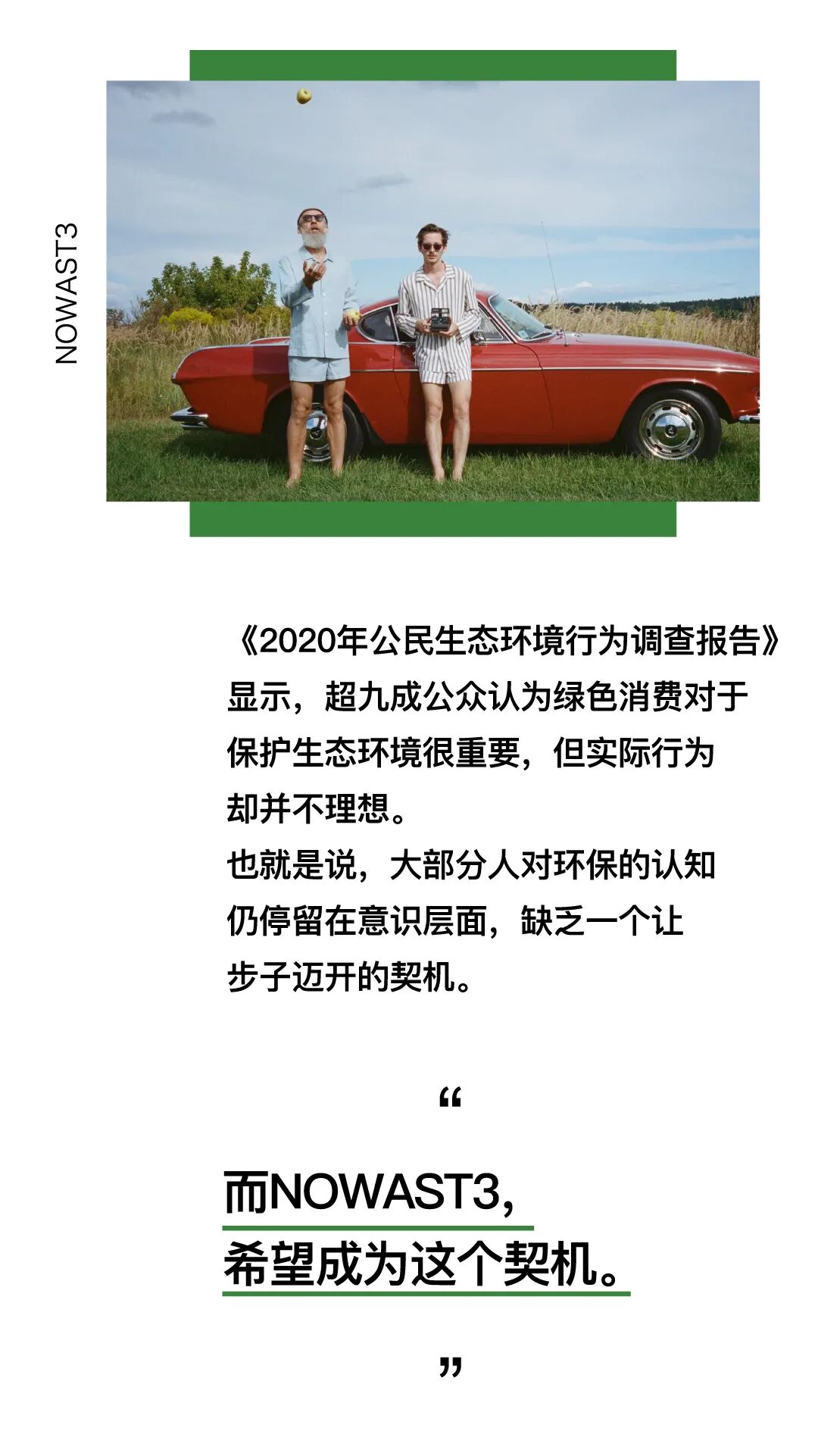 NOWAST3

《2020年公民生态环境行为调查报告》显示，超九成公众认为绿色消费对于保护生态环境很重要，但实际行为却并不理想。

也就是说，大部分人对环保的认知仍停留在意识层面，缺乏一个让步子迈开的契机。

“

而NOWAST3，
希望成为这个契机。

”